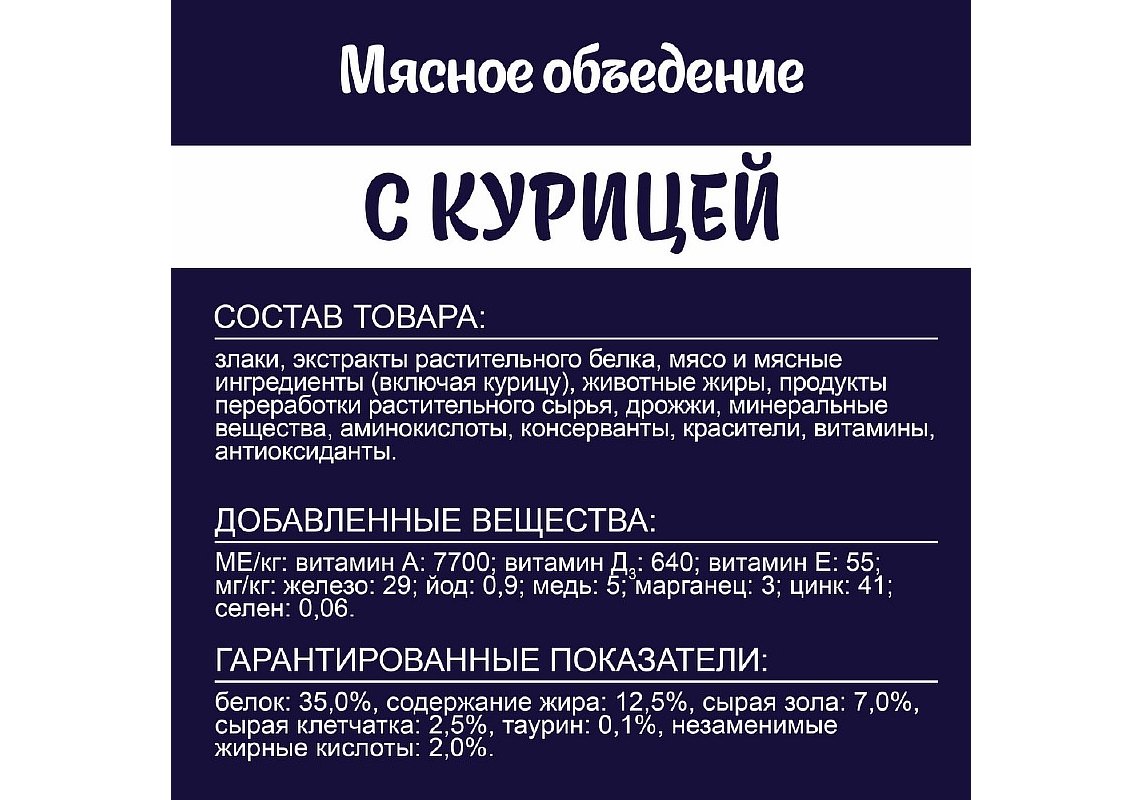 Мясное объедение

С КУРИЦЕЙ

СОСТАВ ТОВАРА:

злаки, экстракты растительного белка, мясо и мясные ингредиенты (включая курицу), животные жиры, продукты переработки растительного сырья, дрожжи, минеральные вещества, аминокислоты, консерванты, красители, витамины, антиоксиданты.

ДОБАВЛЕННЫЕ ВЕЩЕСТВА:

МЕ/кг: витамин А: 7700; витамин Д$_3$: 640; витамин Е: 55; мг/кг: железо: 29; йод: 0,9; медь: 5; марганец: 3; цинк: 41; селен: 0,06.

ГАРАНТИРОВАННЫЕ ПОКАЗАТЕЛИ:

белок: 35,0%, содержание жира: 12,5%, сырая зола: 7,0%, сырая клетчатка: 2,5%, таурин: 0,1%, незаменимые жирные кислоты: 2,0%.